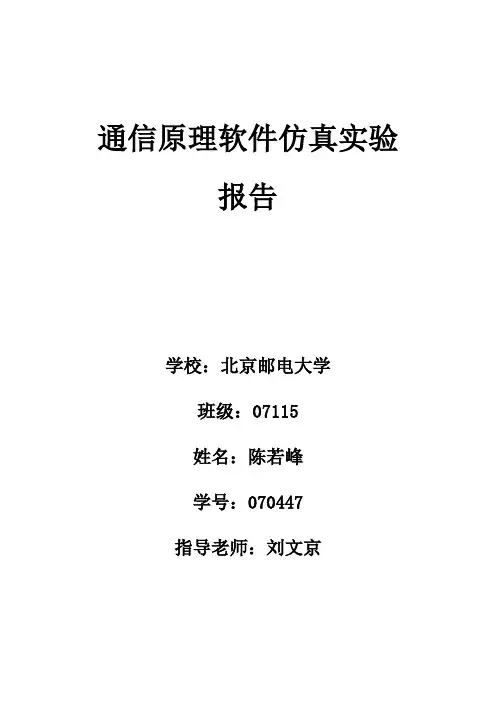 通信原理软件仿真实验

报告

学校：北京邮电大学

班级：07115

姓名：陈若峰

学号：070447

指导老师：刘文京